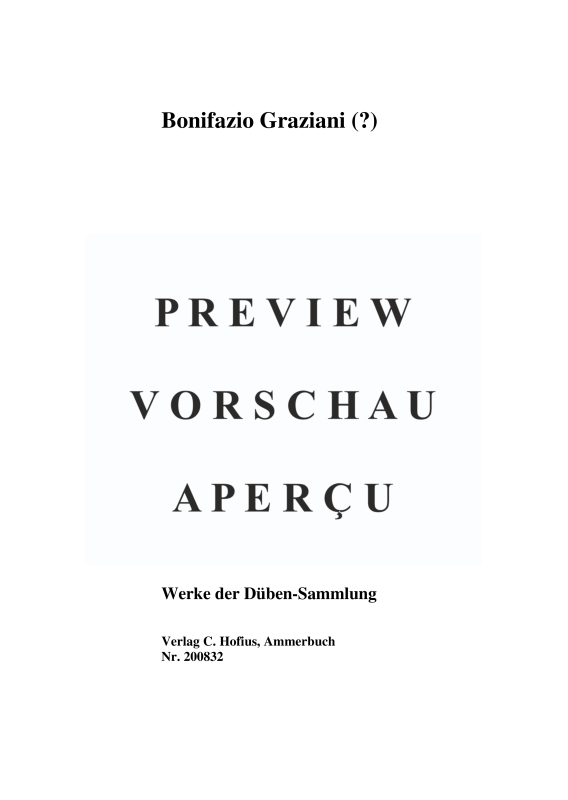 Bonifazio Graziani (?)

PREVIEW

VORSCHAU

APERÇU

Werke der Düben-Sammlung

Verlag C. Hofius, Ammerbuch
Nr. 200832